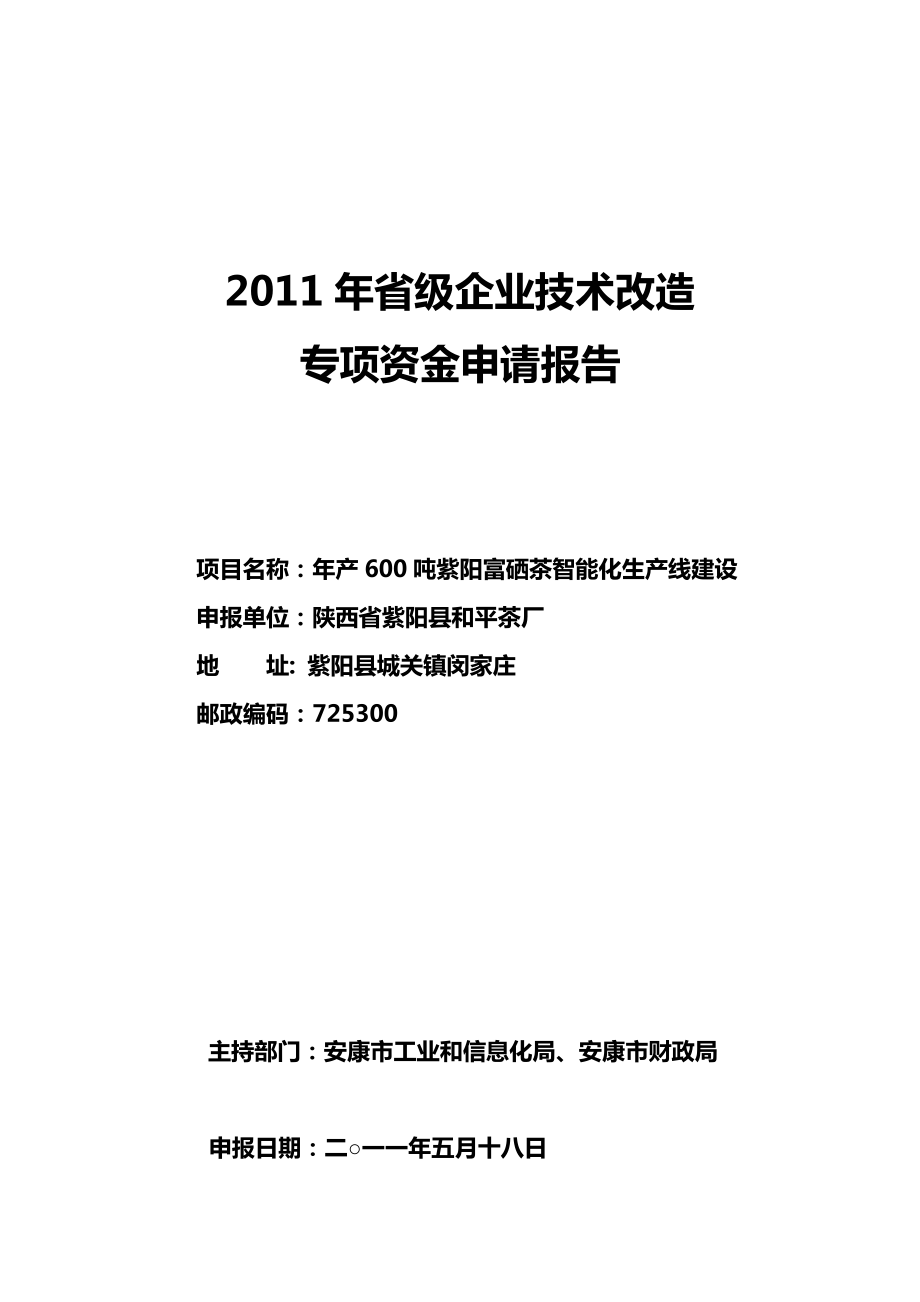 2011 年省级企业技术改造
专项资金申请报告

项目名称：年产 600 吨紫阳富硒茶智能化生产线建设
申报单位：陕西省紫阳县和平茶厂
地　　址: 紫阳县城关镇闵家庄
邮政编码：725300

主持部门：安康市工业和信息化局、安康市财政局

申报日期：二○一一年五月十八日